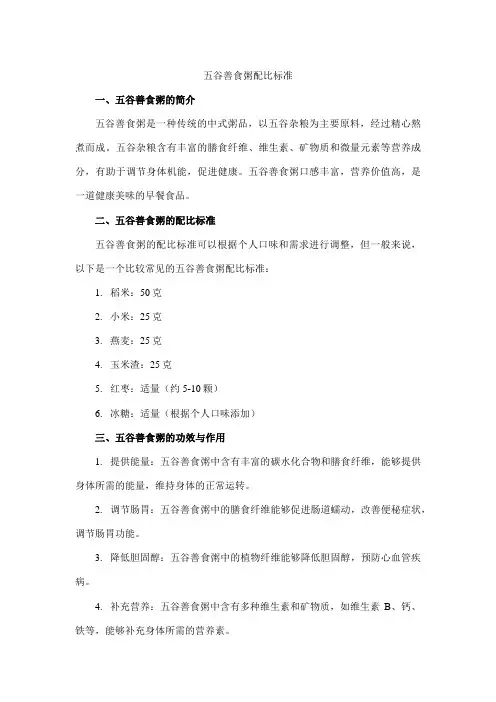 五谷善食粥配比标准

一、五谷善食粥的简介

五谷善食粥是一种传统的中式粥品，以五谷杂粮为主要原料，经过精心熬煮而成。五谷杂粮含有丰富的膳食纤维、维生素、矿物质和微量元素等营养成分，有助于调节身体机能，促进健康。五谷善食粥口感丰富，营养价值高，是一道健康美味的早餐食品。

二、五谷善食粥的配比标准

五谷善食粥的配比标准可以根据个人口味和需求进行调整，但一般来说，以下是一个比较常见的五谷善食粥配比标准：

1. 稻米：50 克

2. 小米：25 克

3. 燕麦：25 克

4. 玉米渣：25 克

5. 红枣：适量（约 5-10 颗）

6. 冰糖：适量（根据个人口味添加）

三、五谷善食粥的功效与作用

1. 提供能量：五谷善食粥中含有丰富的碳水化合物和膳食纤维，能够提供身体所需的能量，维持身体的正常运转。

2. 调节肠胃：五谷善食粥中的膳食纤维能够促进肠道蠕动，改善便秘症状，调节肠胃功能。

3. 降低胆固醇：五谷善食粥中的植物纤维能够降低胆固醇，预防心血管疾病。

4. 补充营养：五谷善食粥中含有多种维生素和矿物质，如维生素 B、钙、铁等，能够补充身体所需的营养素。